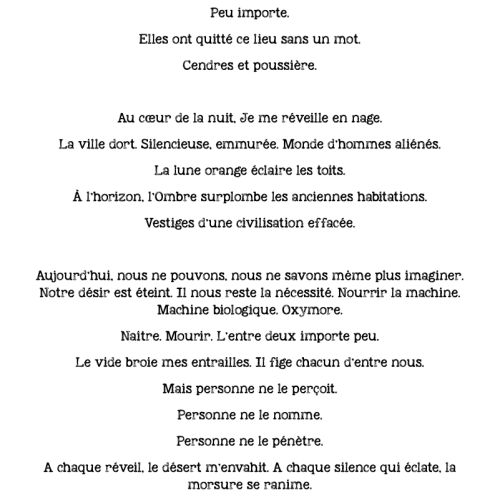 Peu importe.

Elles ont quitté ce lieu sans un mot.

Cendres et poussière.

Au cœur de la nuit, Je me réveille en nage.

La ville dort. Silencieuse, emmurée. Monde d'hommes aliénés.

La lune orange éclaire les toits.

À l'horizon, l'Ombre surplombe les anciennes habitations.

Vestiges d'une civilisation effacée.

Aujourd'hui, nous ne pouvons, nous ne savons même plus imaginer. Notre désir est éteint. Il nous reste la nécessité. Nourrir la machine. Machine biologique. Oxymore.

Naitre. Mourir. L'entre deux importe peu.

Le vide broie mes entrailles. Il fige chacun d'entre nous.

Mais personne ne le perçoit.

Personne ne le nomme.

Personne ne le pénètre.

A chaque réveil, le désert m'envahit. A chaque silence qui éclate, la morsure se ranime.